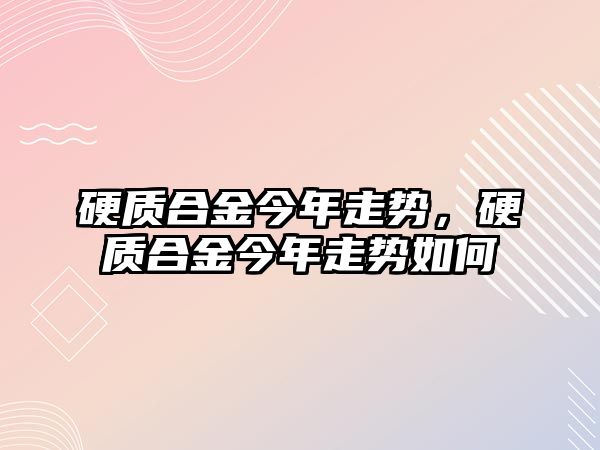 硬质合金今年走势，硬质合金今年走势如何